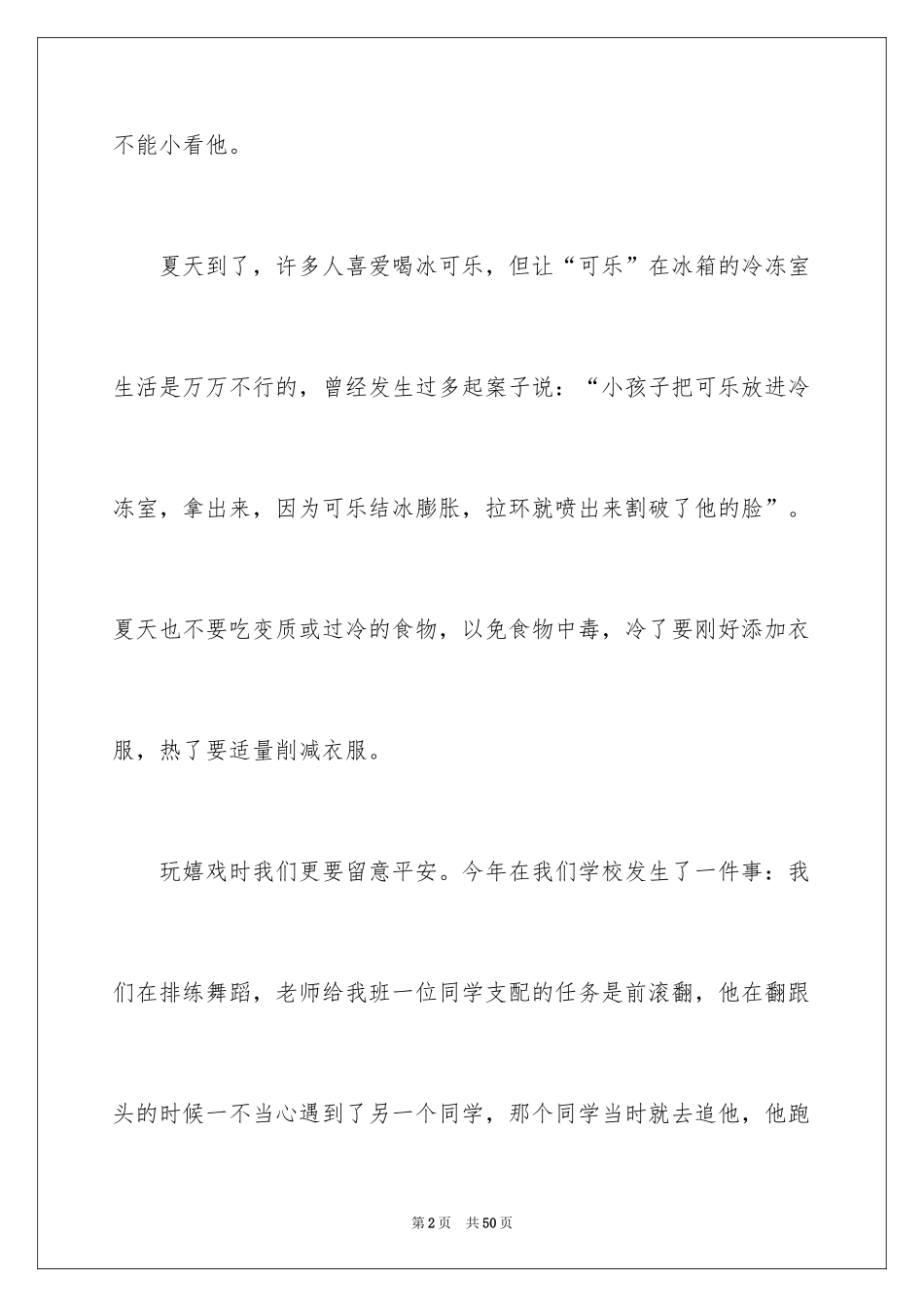 不能小看他。

夏天到了，许多人喜爱喝冰可乐，但让“可乐”在冰箱的冷冻室生活是万万不行的，曾经发生过多起案子说：“小孩子把可乐放进冷冻室，拿出来，因为可乐结冰膨胀，拉环就喷出来割破了他的脸”。夏天也不要吃变质或过冷的食物，以免食物中毒，冷了要刚好添加衣服，热了要适量削减衣服。

玩嬉戏时我们更要留意平安。今年在我们学校发生了一件事：我们在排练舞蹈，老师给我班一位同学支配的任务是前滚翻，他在翻跟头的时候一不当心遇到了另一个同学，那个同学当时就去追他，他跑

第2页　共50页